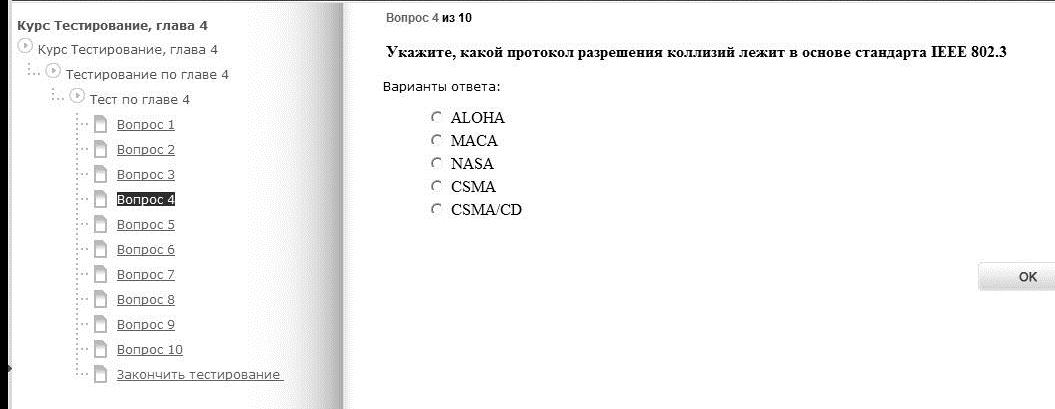 Курс Тестирование, глава 4
Курс Тестирование, глава 4
Тестирование по главе 4
Тест по главе 4
Вопрос 1
Вопрос 2
Вопрос 3
Вопрос 4
Вопрос 5
Вопрос 6
Вопрос 7
Вопрос 8
Вопрос 9
Вопрос 10
Закончить тестирование

Вопрос 4 из 10

Укажите, какой протокол разрешения коллизий лежит в основе стандарта IEEE 802.3

Варианты ответа:

ALOHA
MACA
NASA
CSMA
CSMA/CD

OK